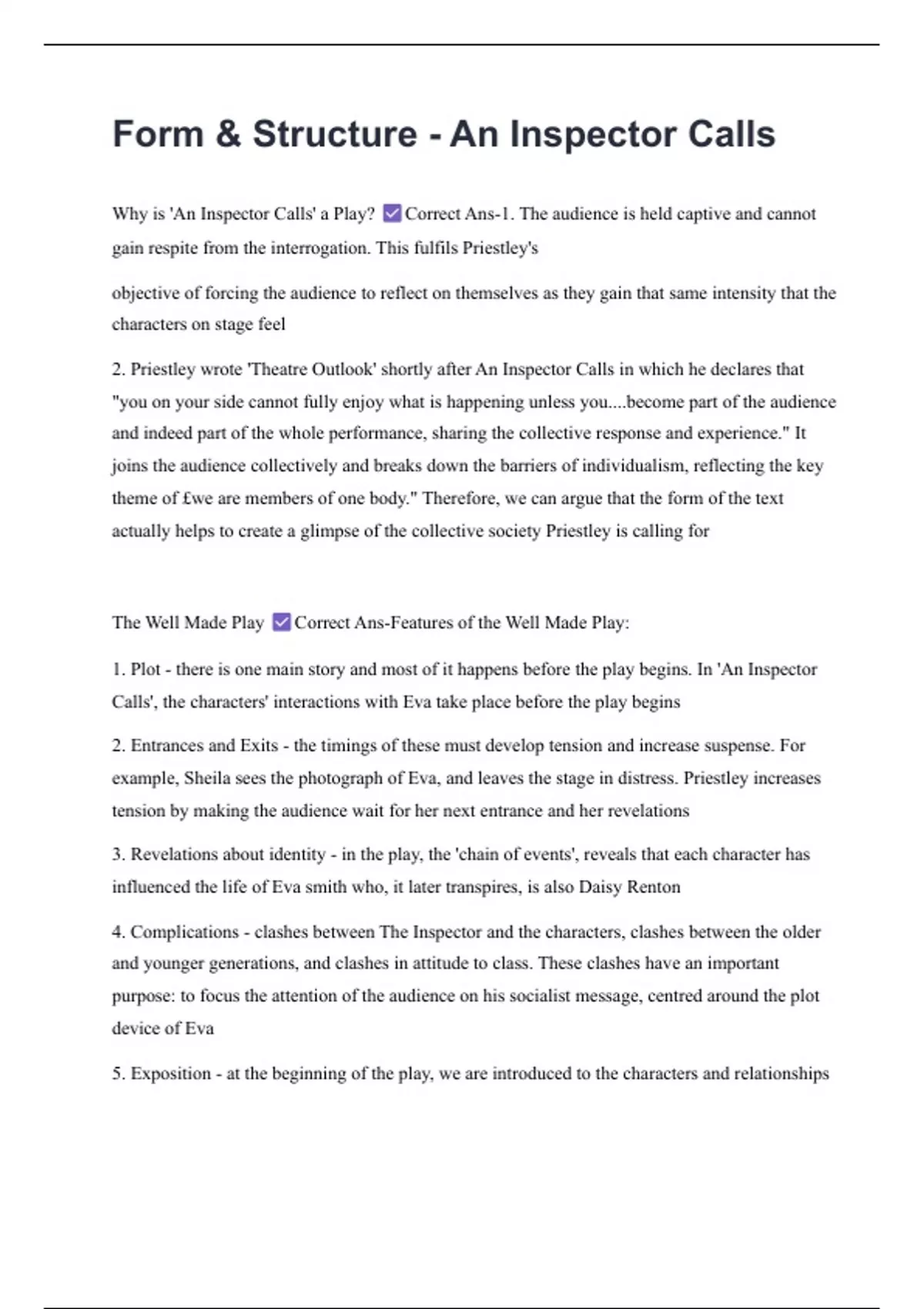 Form & Structure - An Inspector Calls

Why is 'An Inspector Calls' a Play? ☑ Correct Ans-1. The audience is held captive and cannot gain respite from the interrogation. This fulfils Priestley's

objective of forcing the audience to reflect on themselves as they gain that same intensity that the characters on stage feel

2. Priestley wrote 'Theatre Outlook' shortly after An Inspector Calls in which he declares that "you on your side cannot fully enjoy what is happening unless you....become part of the audience and indeed part of the whole performance, sharing the collective response and experience." It joins the audience collectively and breaks down the barriers of individualism, reflecting the key theme of £we are members of one body." Therefore, we can argue that the form of the text actually helps to create a glimpse of the collective society Priestley is calling for

The Well Made Play ☑ Correct Ans-Features of the Well Made Play:

1. Plot - there is one main story and most of it happens before the play begins. In 'An Inspector Calls', the characters' interactions with Eva take place before the play begins

2. Entrances and Exits - the timings of these must develop tension and increase suspense. For example, Sheila sees the photograph of Eva, and leaves the stage in distress. Priestley increases tension by making the audience wait for her next entrance and her revelations

3. Revelations about identity - in the play, the 'chain of events', reveals that each character has influenced the life of Eva smith who, it later transpires, is also Daisy Renton

4. Complications - clashes between The Inspector and the characters, clashes between the older and younger generations, and clashes in attitude to class. These clashes have an important purpose: to focus the attention of the audience on his socialist message, centred around the plot device of Eva

5. Exposition - at the beginning of the play, we are introduced to the characters and relationships